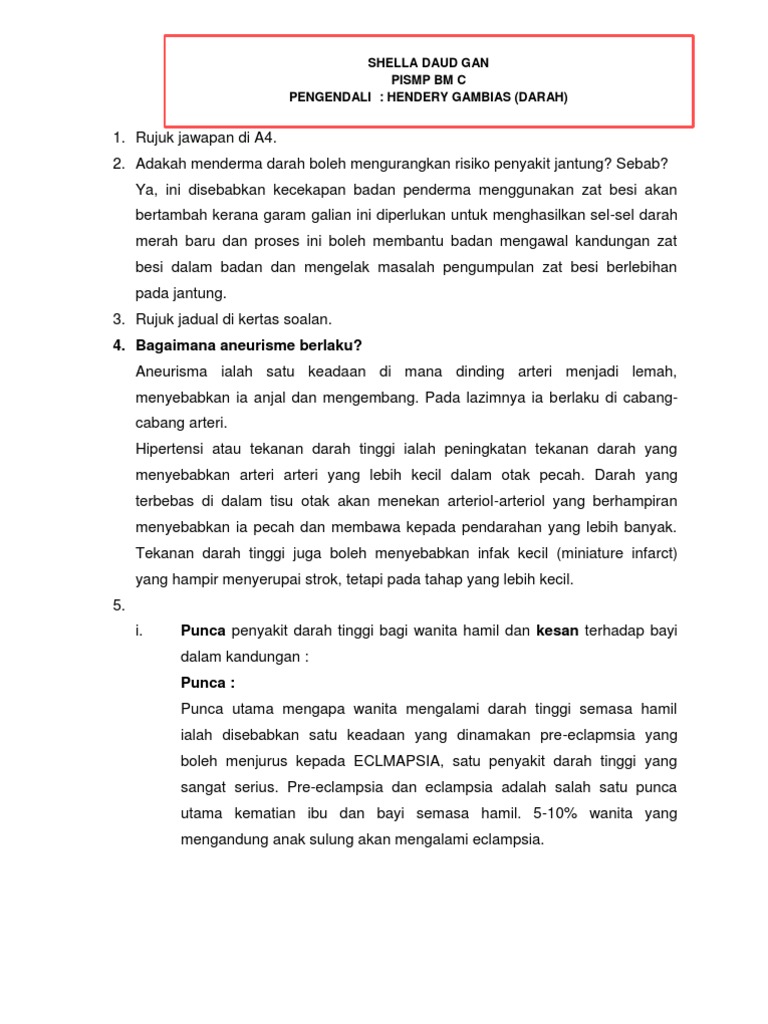 SHELLA DAUD GAN
PISMP BM C
PENGENDALI : HENDERY GAMBIAS (DARAH)

1. Rujuk jawapan di A4.
2. Adakah menderma darah boleh mengurangkan risiko penyakit jantung? Sebab?
Ya, ini disebabkan kecekapan badan penderma menggunakan zat besi akan bertambah kerana garam galian ini diperlukan untuk menghasilkan sel-sel darah merah baru dan proses ini boleh membantu badan mengawal kandungan zat besi dalam badan dan mengelak masalah pengumpulan zat besi berlebihan pada jantung.
3. Rujuk jadual di kertas soalan.
4. Bagaimana aneurisme berlaku?
Aneurisma ialah satu keadaan di mana dinding arteri menjadi lemah, menyebabkan ia anjal dan mengembang. Pada lazimnya ia berlaku di cabang-cabang arteri.
Hipertensi atau tekanan darah tinggi ialah peningkatan tekanan darah yang menyebabkan arteri arteri yang lebih kecil dalam otak pecah. Darah yang terbebas di dalam tisu otak akan menekan arteriol-arteriol yang berhampiran menyebabkan ia pecah dan membawa kepada pendarahan yang lebih banyak. Tekanan darah tinggi juga boleh menyebabkan infak kecil (miniature infarct) yang hampir menyerupai strok, tetapi pada tahap yang lebih kecil.
5.
i. Punca penyakit darah tinggi bagi wanita hamil dan kesan terhadap bayi dalam kandungan :
Punca :
Punca utama mengapa wanita mengalami darah tinggi semasa hamil ialah disebabkan satu keadaan yang dinamakan pre-eclapmsia yang boleh menjurus kepada ECLMAPSIA, satu penyakit darah tinggi yang sangat serius. Pre-eclampsia dan eclampsia adalah salah satu punca utama kematian ibu dan bayi semasa hamil. 5-10% wanita yang mengandung anak sulung akan mengalami eclampsia.